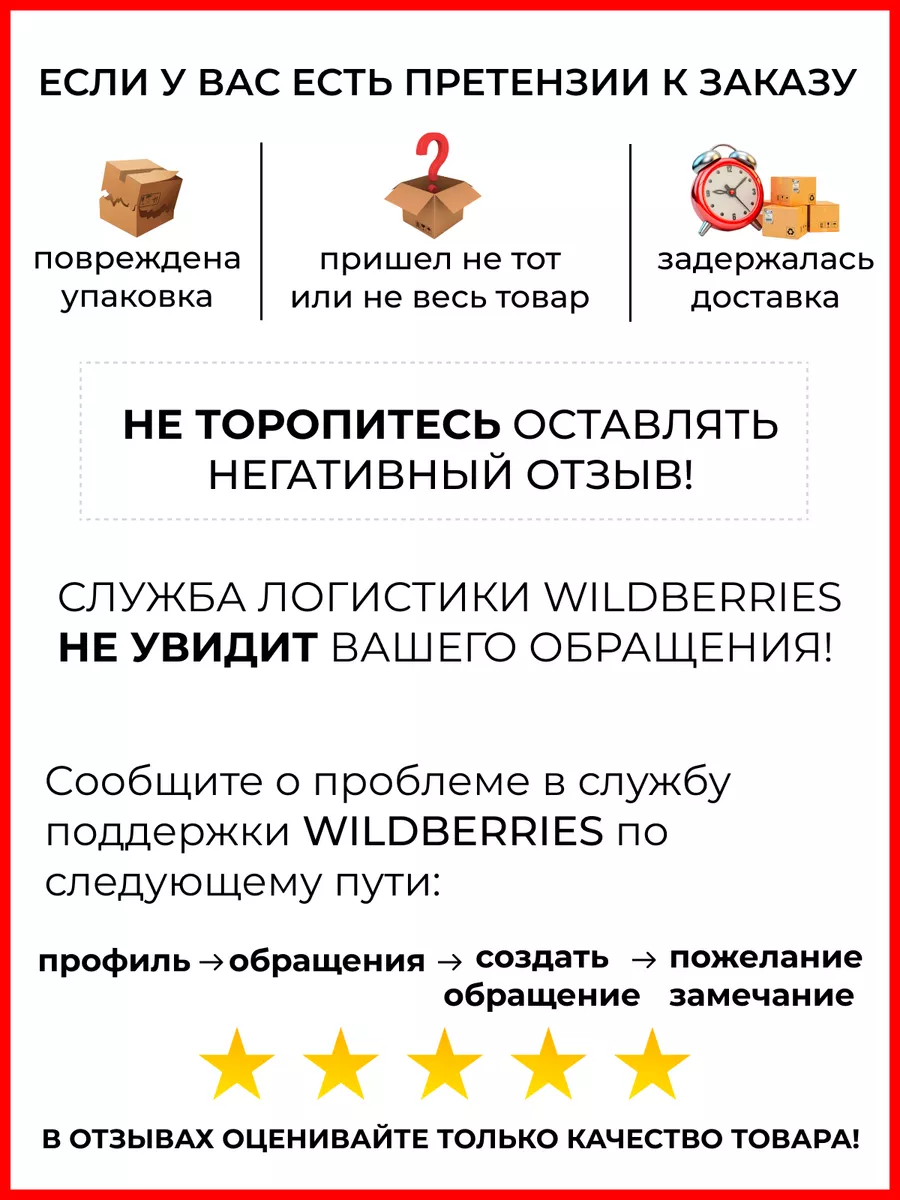 ЕСЛИ У ВАС ЕСТЬ ПРЕТЕНЗИИ К ЗАКАЗУ

повреждена упаковка

пришел не тот или не весь товар

задержалась доставка

НЕ ТОРОПИТЕСЬ ОСТАВЛЯТЬ НЕГАТИВНЫЙ ОТЗЫВ!

СЛУЖБА ЛОГИСТИКИ WILDBERRIES НЕ УВИДИТ ВАШЕГО ОБРАЩЕНИЯ!

Сообщите о проблеме в службу поддержки WILDBERRIES по следующему пути:

профиль → обращения → создать обращение → пожелание замечание

В ОТЗЫВАХ ОЦЕНИВАЙТЕ ТОЛЬКО КАЧЕСТВО ТОВАРА!